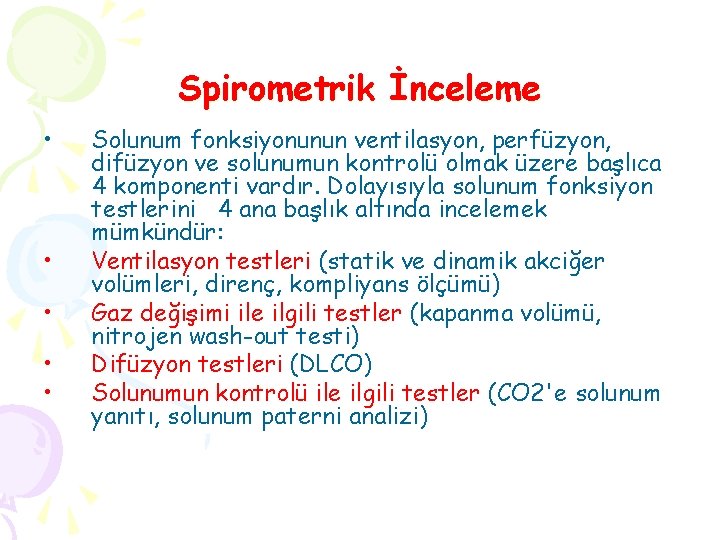 Spirometrik İnceleme

• Solunum fonksiyonunun ventilasyon, perfüzyon, difüzyon ve solunumun kontrolü olmak üzere başlıca 4 komponenti vardır. Dolayısıyla solunum fonksiyon testlerini 4 ana başlık altında incelemek mümkündür:

• Ventilasyon testleri (statik ve dinamik akciğer volümleri, direnç, kompliyans ölçümü)

• Gaz değişimi ile ilgili testler (kapanma volümü, nitrojen wash-out testi)

• Difüzyon testleri (DLCO)

• Solunumun kontrolü ile ilgili testler (CO2'e solunum yanıtı, solunum paterni analizi)